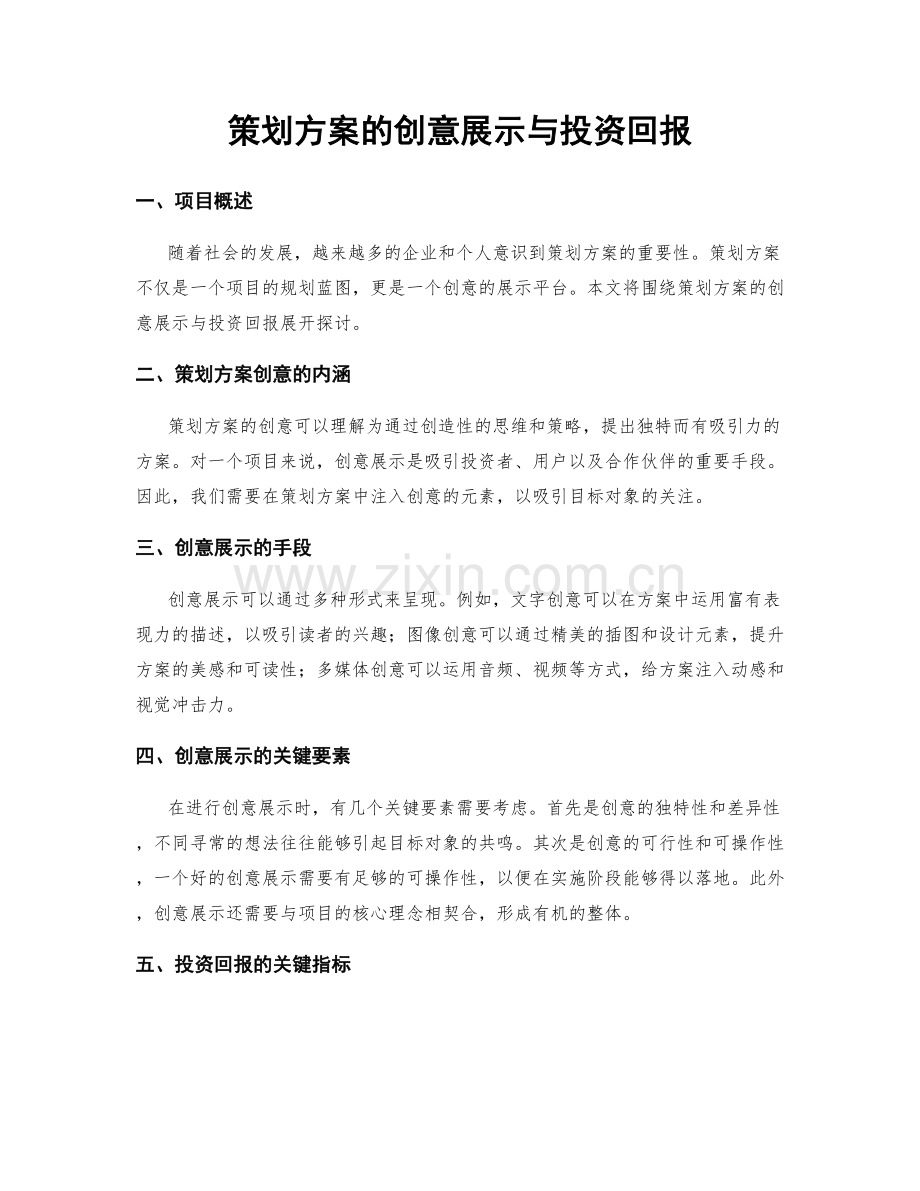 策划方案的创意展示与投资回报

一、项目概述

随着社会的发展，越来越多的企业和个人意识到策划方案的重要性。策划方案不仅是一个项目的规划蓝图，更是一个创意的展示平台。本文将围绕策划方案的创意展示与投资回报展开探讨。

二、策划方案创意的内涵

策划方案的创意可以理解为通过创造性的思维和策略，提出独特而有吸引力的方案。对一个项目来说，创意展示是吸引投资者、用户以及合作伙伴的重要手段。因此，我们需要在策划方案中注入创意的元素，以吸引目标对象的关注。

三、创意展示的手段

www.zixin.com.cn

创意展示可以通过多种形式来呈现。例如，文字创意可以在方案中运用富有表现力的描述，以吸引读者的兴趣；图像创意可以通过精美的插图和设计元素，提升方案的美感和可读性；多媒体创意可以运用音频、视频等方式，给方案注入动感和视觉冲击力。

四、创意展示的关键要素

在进行创意展示时，有几个关键要素需要考虑。首先是创意的独特性和差异性，不同寻常的想法往往能够引起目标对象的共鸣。其次是创意的可行性和可操作性，一个好的创意展示需要有足够的可操作性，以便在实施阶段能够得以落地。此外，创意展示还需要与项目的核心理念相契合，形成有机的整体。

五、投资回报的关键指标